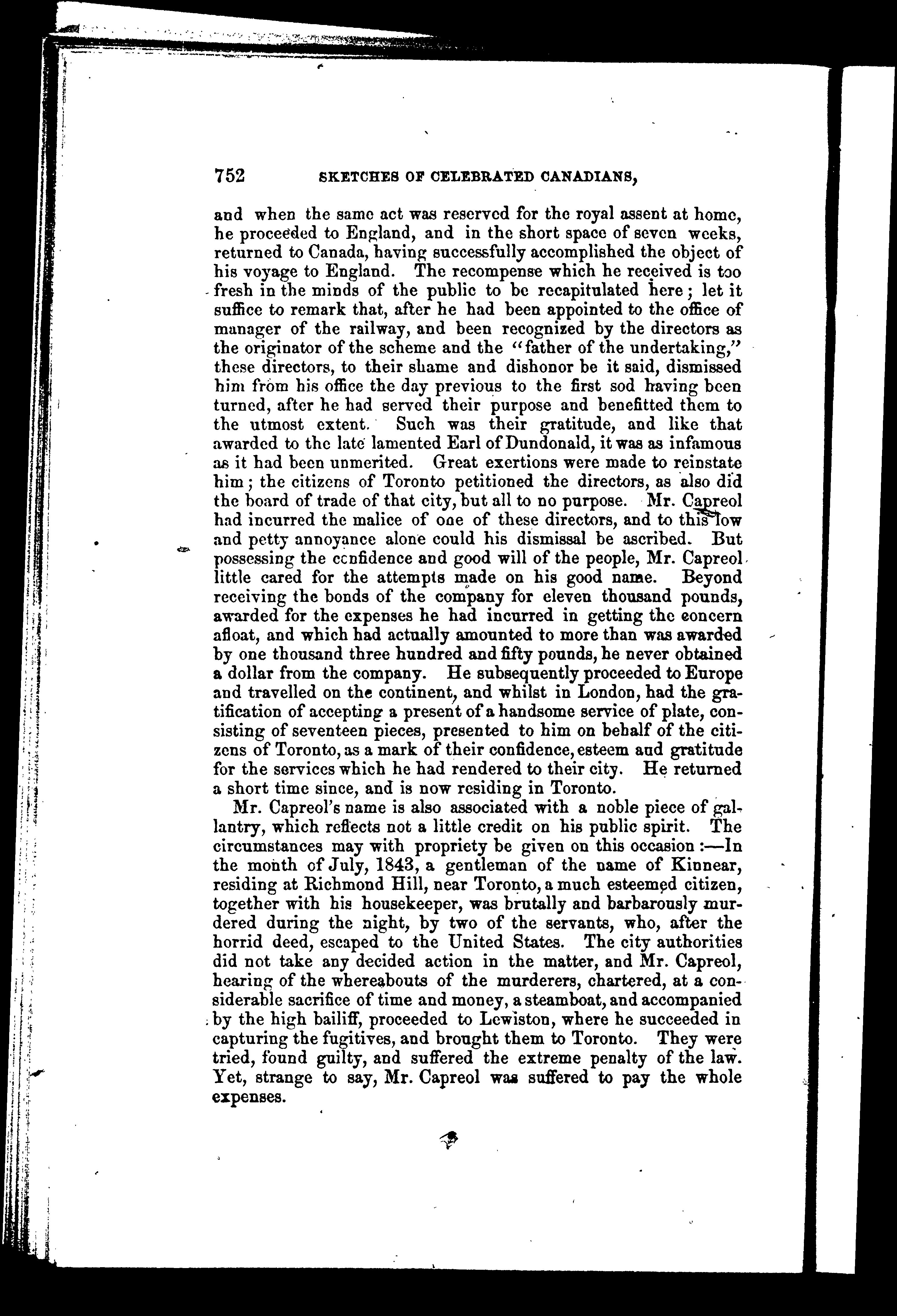 752 SKETCHES OF CELEBRATED CANADIANS,

and when the same act was reserved for the royal assent at home, he proceeded to England, and in the short space of seven weeks, returned to Canada, having successfully accomplished the object of his voyage to England. The recompense which he received is too fresh in the minds of the public to be recapitulated here; let it suffice to remark that, after he had been appointed to the office of manager of the railway, and been recognized by the directors as the originator of the scheme and the "father of the undertaking," these directors, to their shame and dishonor be it said, dismissed him from his office the day previous to the first sod having been turned, after he had served their purpose and benefitted them to the utmost extent. Such was their gratitude, and like that awarded to the late lamented Earl of Dundonald, it was as infamous as it had been unmerited. Great exertions were made to reinstate him; the citizens of Toronto petitioned the directors, as also did the board of trade of that city, but all to no purpose. Mr. Capreol had incurred the malice of one of these directors, and to this low and petty annoyance alone could his dismissal be ascribed. But possessing the confidence and good will of the people, Mr. Capreol little cared for the attempts made on his good name. Beyond receiving the bonds of the company for eleven thousand pounds, awarded for the expenses he had incurred in getting the concern afloat, and which had actually amounted to more than was awarded by one thousand three hundred and fifty pounds, he never obtained a dollar from the company. He subsequently proceeded to Europe and travelled on the continent, and whilst in London, had the gratification of accepting a present of a handsome service of plate, consisting of seventeen pieces, presented to him on behalf of the citizens of Toronto, as a mark of their confidence, esteem and gratitude for the services which he had rendered to their city. He returned a short time since, and is now residing in Toronto.

Mr. Capreol's name is also associated with a noble piece of gallantry, which reflects not a little credit on his public spirit. The circumstances may with propriety be given on this occasion:—In the month of July, 1843, a gentleman of the name of Kinnear, residing at Richmond Hill, near Toronto, a much esteemed citizen, together with his housekeeper, was brutally and barbarously murdered during the night, by two of the servants, who, after the horrid deed, escaped to the United States. The city authorities did not take any decided action in the matter, and Mr. Capreol, hearing of the whereabouts of the murderers, chartered, at a considerable sacrifice of time and money, a steamboat, and accompanied by the high bailiff, proceeded to Lewiston, where he succeeded in capturing the fugitives, and brought them to Toronto. They were tried, found guilty, and suffered the extreme penalty of the law. Yet, strange to say, Mr. Capreol was suffered to pay the whole expenses.